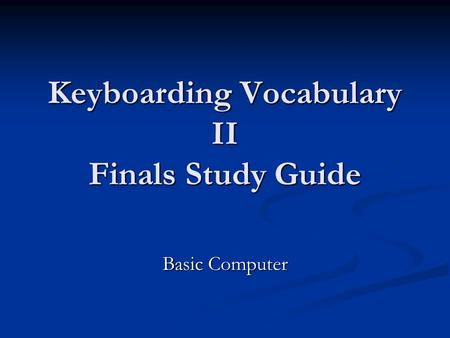 Keyboarding Vocabulary II
Finals Study Guide

Basic Computer